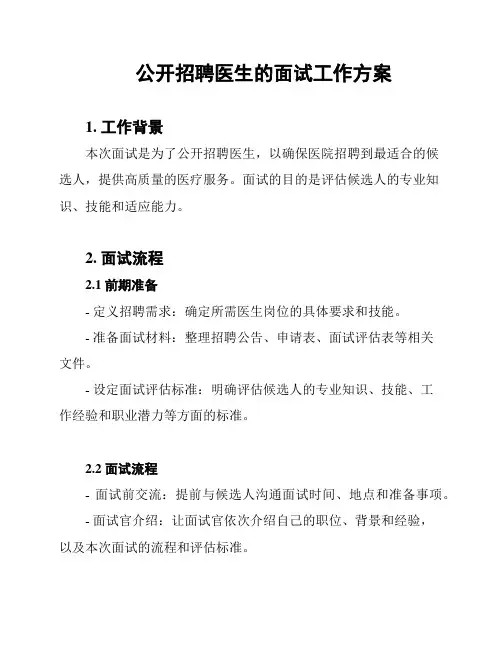 公开招聘医生的面试工作方案

1. 工作背景

本次面试是为了公开招聘医生，以确保医院招聘到最适合的候选人，提供高质量的医疗服务。面试的目的是评估候选人的专业知识、技能和适应能力。

2. 面试流程

2.1 前期准备

- 定义招聘需求：确定所需医生岗位的具体要求和技能。

- 准备面试材料：整理招聘公告、申请表、面试评估表等相关文件。

- 设定面试评估标准：明确评估候选人的专业知识、技能、工作经验和职业潜力等方面的标准。

2.2 面试流程

- 面试前交流：提前与候选人沟通面试时间、地点和准备事项。

- 面试官介绍：让面试官依次介绍自己的职位、背景和经验，以及本次面试的流程和评估标准。